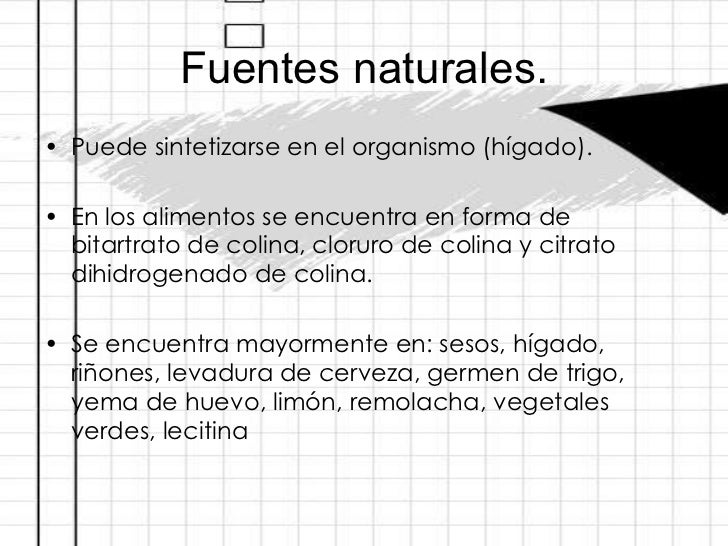 Fuentes naturales.

• Puede sintetizarse en el organismo (hígado).

• En los alimentos se encuentra en forma de bitartrato de colina, cloruro de colina y citrato dihidrogenado de colina.

• Se encuentra mayormente en: sesos, hígado, riñones, levadura de cerveza, germen de trigo, yema de huevo, limón, remolacha, vegetales verdes, lecitina